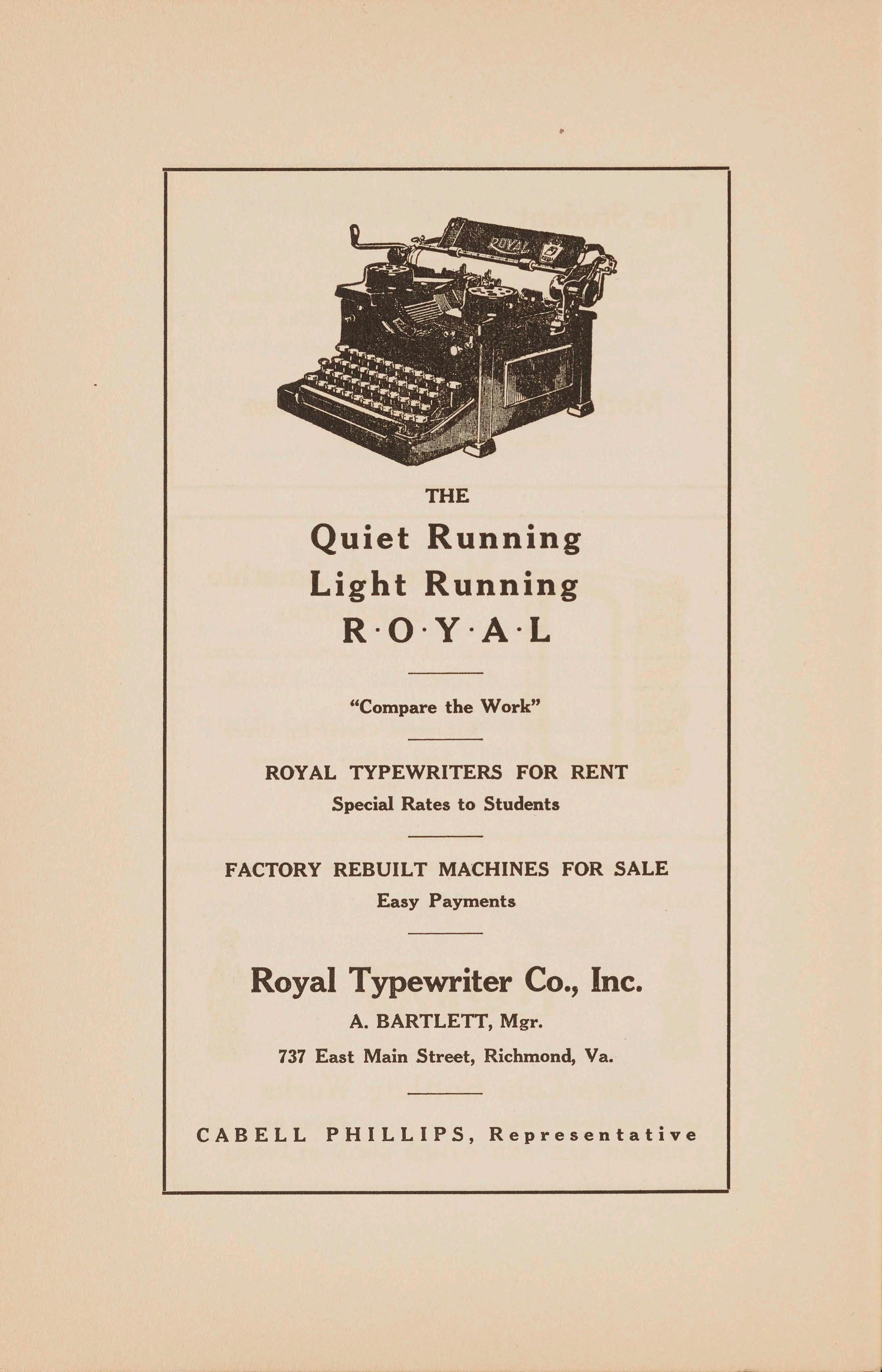 ROYAL

THE
Quiet Running
Light Running
R·O·Y·A·L

"Compare the Work"

ROYAL TYPEWRITERS FOR RENT
Special Rates to Students

FACTORY REBUILT MACHINES FOR SALE
Easy Payments

Royal Typewriter Co., Inc.
A. BARTLETT, Mgr.
737 East Main Street, Richmond, Va.

CABELL PHILLIPS, Representative